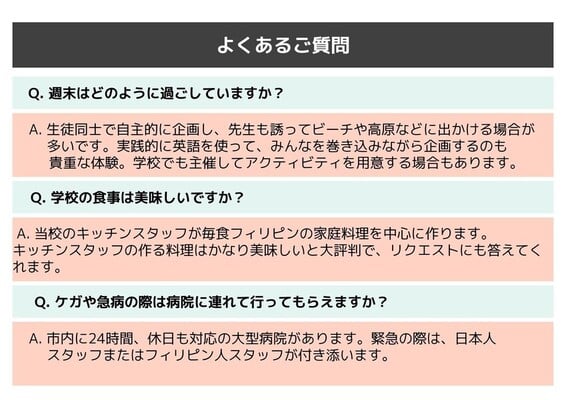 よくあるご質問

Q.週末はどのように過ごしていますか？

A.生徒同士で自主的に企画し、先生も誘ってビーチや高原などに出かける場合が多いです。実践的に英語を使って、みんなを巻き込みながら企画するのも貴重な体験。学校でも主催してアクティビティを用意する場合もあります。

Q.学校の食事は美味しいですか？

A.当校のキッチンスタッフが毎食フィリピンの家庭料理を中心に作ります。キッチンスタッフの作る料理はかなり美味しいと大評判で、リクエストにも答えてくれます。

Q.ケガや急病の際は病院に連れて行ってもらえますか？

A.市内に24時間、休日も対応の大型病院があります。緊急の際は、日本人スタッフまたはフィリピン人スタッフが付き添います。